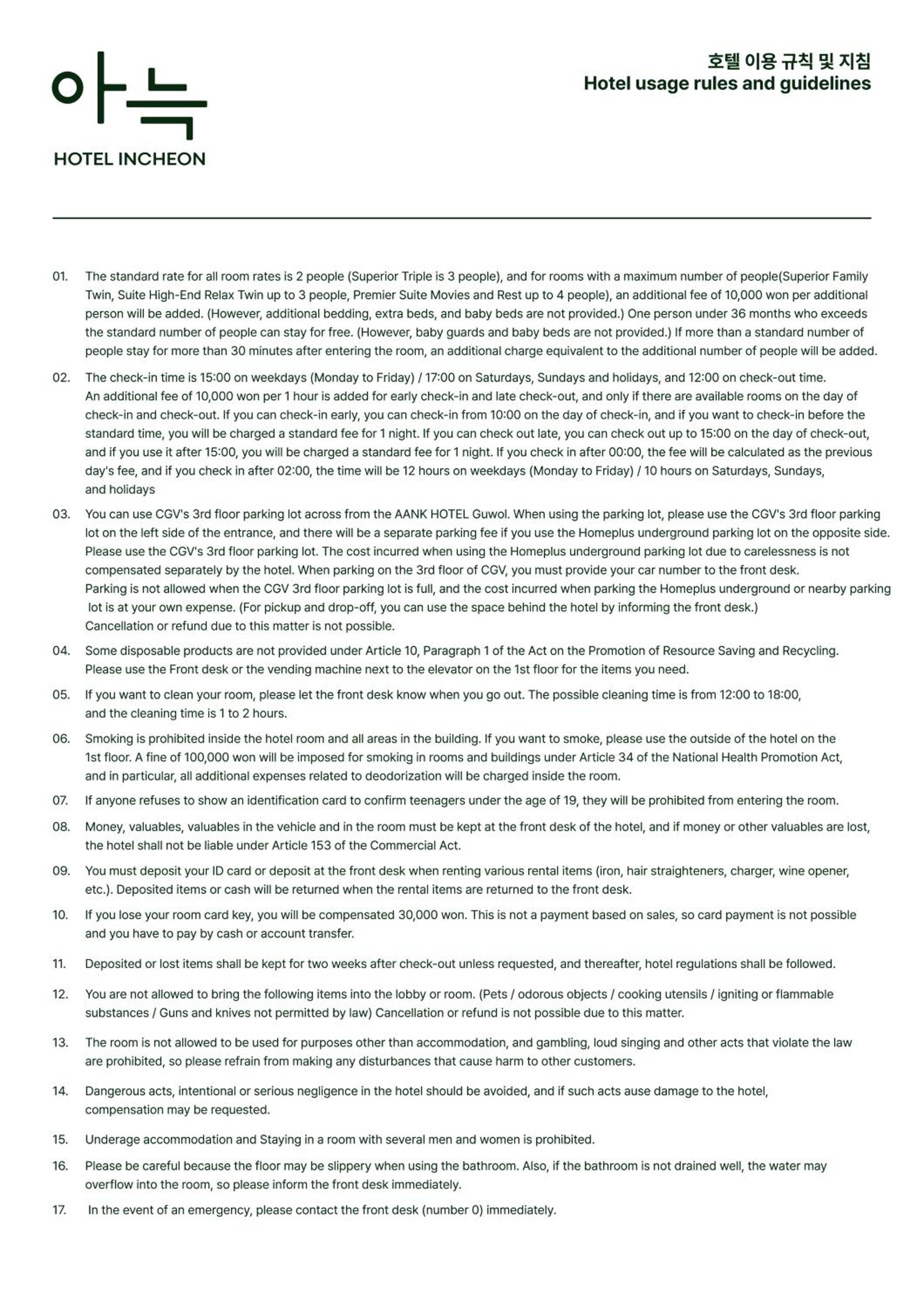 아늑
HOTEL INCHEON

호텔 이용 규칙 및 지침
Hotel usage rules and guidelines

01. The standard rate for all room rates is 2 people (Superior Triple is 3 people), and for rooms with a maximum number of people(Superior Family Twin, Suite High-End Relax Twin up to 3 people, Premier Suite Movies and Rest up to 4 people), an additional fee of 10,000 won per additional person will be added. (However, additional bedding, extra beds, and baby beds are not provided.) One person under 36 months who exceeds the standard number of people can stay for free. (However, baby guards and baby beds are not provided.) If more than a standard number of people stay for more than 30 minutes after entering the room, an additional charge equivalent to the additional number of people will be added.

02. The check-in time is 15:00 on weekdays (Monday to Friday) / 17:00 on Saturdays, Sundays and holidays, and 12:00 on check-out time.
An additional fee of 10,000 won per 1 hour is added for early check-in and late check-out, and only if there are available rooms on the day of check-in and check-out. If you can check-in early, you can check-in from 10:00 on the day of check-in, and if you want to check-in before the standard time, you will be charged a standard fee for 1 night. If you can check out late, you can check out up to 15:00 on the day of check-out, and if you use it after 15:00, you will be charged a standard fee for 1 night. If you check in after 00:00, the fee will be calculated as the previous day's fee, and if you check in after 02:00, the time will be 12 hours on weekdays (Monday to Friday) / 10 hours on Saturdays, Sundays, and holidays

03. You can use CGV's 3rd floor parking lot across from the AANK HOTEL Guwol. When using the parking lot, please use the CGV's 3rd floor parking lot on the left side of the entrance, and there will be a separate parking fee if you use the Homeplus underground parking lot on the opposite side. Please use the CGV's 3rd floor parking lot. The cost incurred when using the Homeplus underground parking lot due to carelessness is not compensated separately by the hotel. When parking on the 3rd floor of CGV, you must provide your car number to the front desk.
Parking is not allowed when the CGV 3rd floor parking lot is full, and the cost incurred when parking the Homeplus underground or nearby parking lot is at your own expense. (For pickup and drop-off, you can use the space behind the hotel by informing the front desk.)
Cancellation or refund due to this matter is not possible.

04. Some disposable products are not provided under Article 10, Paragraph 1 of the Act on the Promotion of Resource Saving and Recycling. Please use the Front desk or the vending machine next to the elevator on the 1st floor for the items you need.

05. If you want to clean your room, please let the front desk know when you go out. The possible cleaning time is from 12:00 to 18:00, and the cleaning time is 1 to 2 hours.

06. Smoking is prohibited inside the hotel room and all areas in the building. If you want to smoke, please use the outside of the hotel on the 1st floor. A fine of 100,000 won will be imposed for smoking in rooms and buildings under Article 34 of the National Health Promotion Act, and in particular, all additional expenses related to deodorization will be charged inside the room.

07. If anyone refuses to show an identification card to confirm teenagers under the age of 19, they will be prohibited from entering the room.

08. Money, valuables, valuables in the vehicle and in the room must be kept at the front desk of the hotel, and if money or other valuables are lost, the hotel shall not be liable under Article 153 of the Commercial Act.

09. You must deposit your ID card or deposit at the front desk when renting various rental items (iron, hair straighteners, charger, wine opener, etc.). Deposited items or cash will be returned when the rental items are returned to the front desk.

10. If you lose your room card key, you will be compensated 30,000 won. This is not a payment based on sales, so card payment is not possible and you have to pay by cash or account transfer.

11. Deposited or lost items shall be kept for two weeks after check-out unless requested, and thereafter, hotel regulations shall be followed.

12. You are not allowed to bring the following items into the lobby or room. (Pets / odorous objects / cooking utensils / igniting or flammable substances / Guns and knives not permitted by law) Cancellation or refund is not possible due to this matter.

13. The room is not allowed to be used for purposes other than accommodation, and gambling, loud singing and other acts that violate the law are prohibited, so please refrain from making any disturbances that cause harm to other customers.

14. Dangerous acts, intentional or serious negligence in the hotel should be avoided, and if such acts ause damage to the hotel, compensation may be requested.

15. Underage accommodation and Staying in a room with several men and women is prohibited.

16. Please be careful because the floor may be slippery when using the bathroom. Also, if the bathroom is not drained well, the water may overflow into the room, so please inform the front desk immediately.

17. In the event of an emergency, please contact the front desk (number 0) immediately.